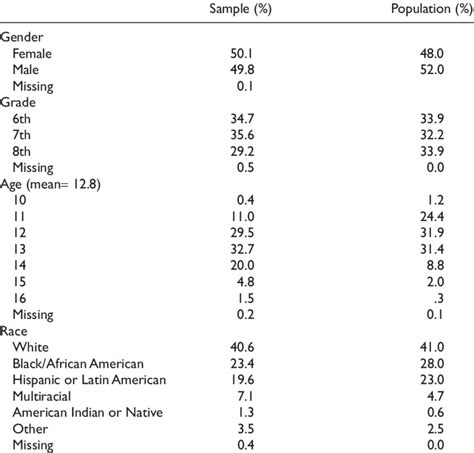 | | Sample (%) | Population (%) |
|---|---|---|
| Gender | | |
| Female | 50.1 | 48.0 |
| Male | 49.8 | 52.0 |
| Missing | 0.1 | |
| Grade | | |
| 6th | 34.7 | 33.9 |
| 7th | 35.6 | 32.2 |
| 8th | 29.2 | 33.9 |
| Missing | 0.5 | 0.0 |
| Age (mean= 12.8) | | |
| 10 | 0.4 | 1.2 |
| 11 | 11.0 | 24.4 |
| 12 | 29.5 | 31.9 |
| 13 | 32.7 | 31.4 |
| 14 | 20.0 | 8.8 |
| 15 | 4.8 | 2.0 |
| 16 | 1.5 | .3 |
| Missing | 0.2 | 0.1 |
| Race | | |
| White | 40.6 | 41.0 |
| Black/African American | 23.4 | 28.0 |
| Hispanic or Latin American | 19.6 | 23.0 |
| Multiracial | 7.1 | 4.7 |
| American Indian or Native | 1.3 | 0.6 |
| Other | 3.5 | 2.5 |
| Missing | 0.4 | 0.0 |